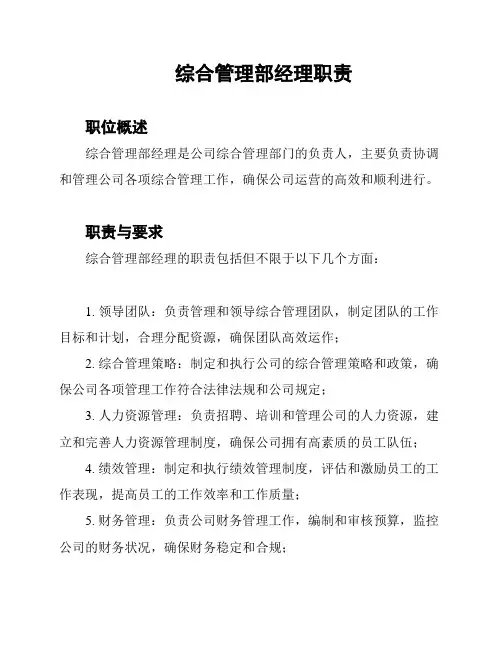 综合管理部经理职责

职位概述

综合管理部经理是公司综合管理部门的负责人，主要负责协调和管理公司各项综合管理工作，确保公司运营的高效和顺利进行。

职责与要求

综合管理部经理的职责包括但不限于以下几个方面：

1. 领导团队：负责管理和领导综合管理团队，制定团队的工作目标和计划，合理分配资源，确保团队高效运作；

2. 综合管理策略：制定和执行公司的综合管理策略和政策，确保公司各项管理工作符合法律法规和公司规定；

3. 人力资源管理：负责招聘、培训和管理公司的人力资源，建立和完善人力资源管理制度，确保公司拥有高素质的员工队伍；

4. 绩效管理：制定和执行绩效管理制度，评估和激励员工的工作表现，提高员工的工作效率和工作质量；

5. 财务管理：负责公司财务管理工作，编制和审核预算，监控公司的财务状况，确保财务稳定和合规；